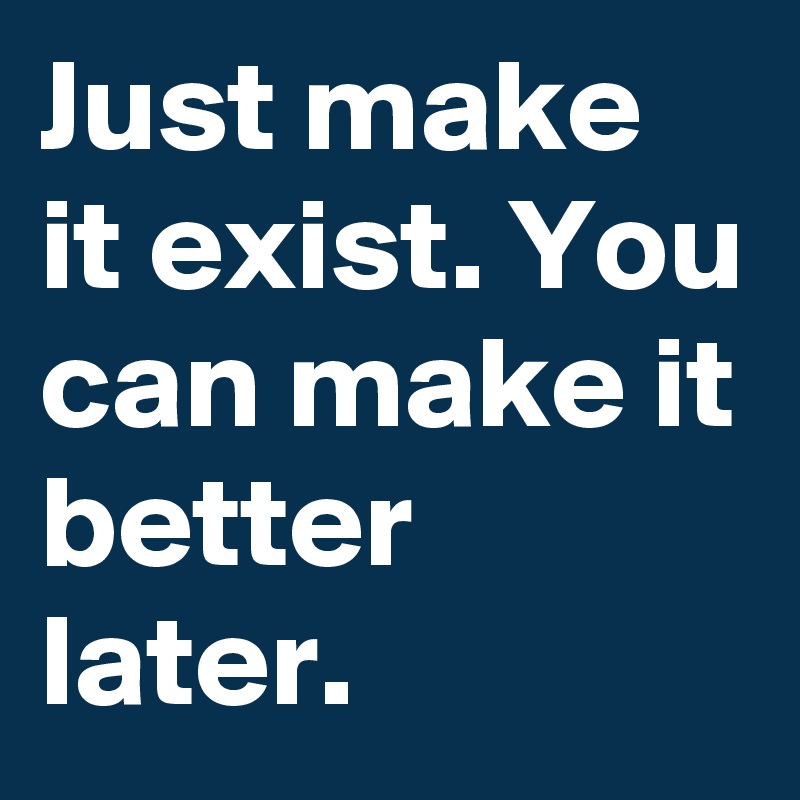 Just make it exist. You can make it better later.